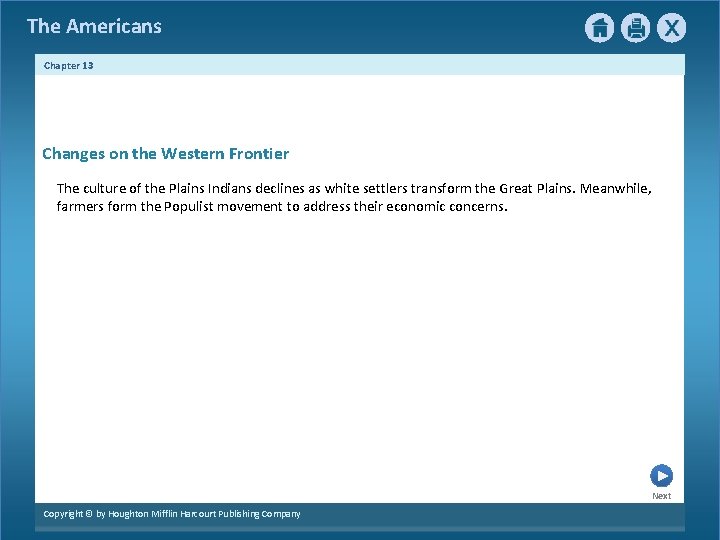 The Americans

X

Chapter 13

Changes on the Western Frontier

The culture of the Plains Indians declines as white settlers transform the Great Plains. Meanwhile, farmers form the Populist movement to address their economic concerns.

Next

Copyright © by Houghton Mifflin Harcourt Publishing Company